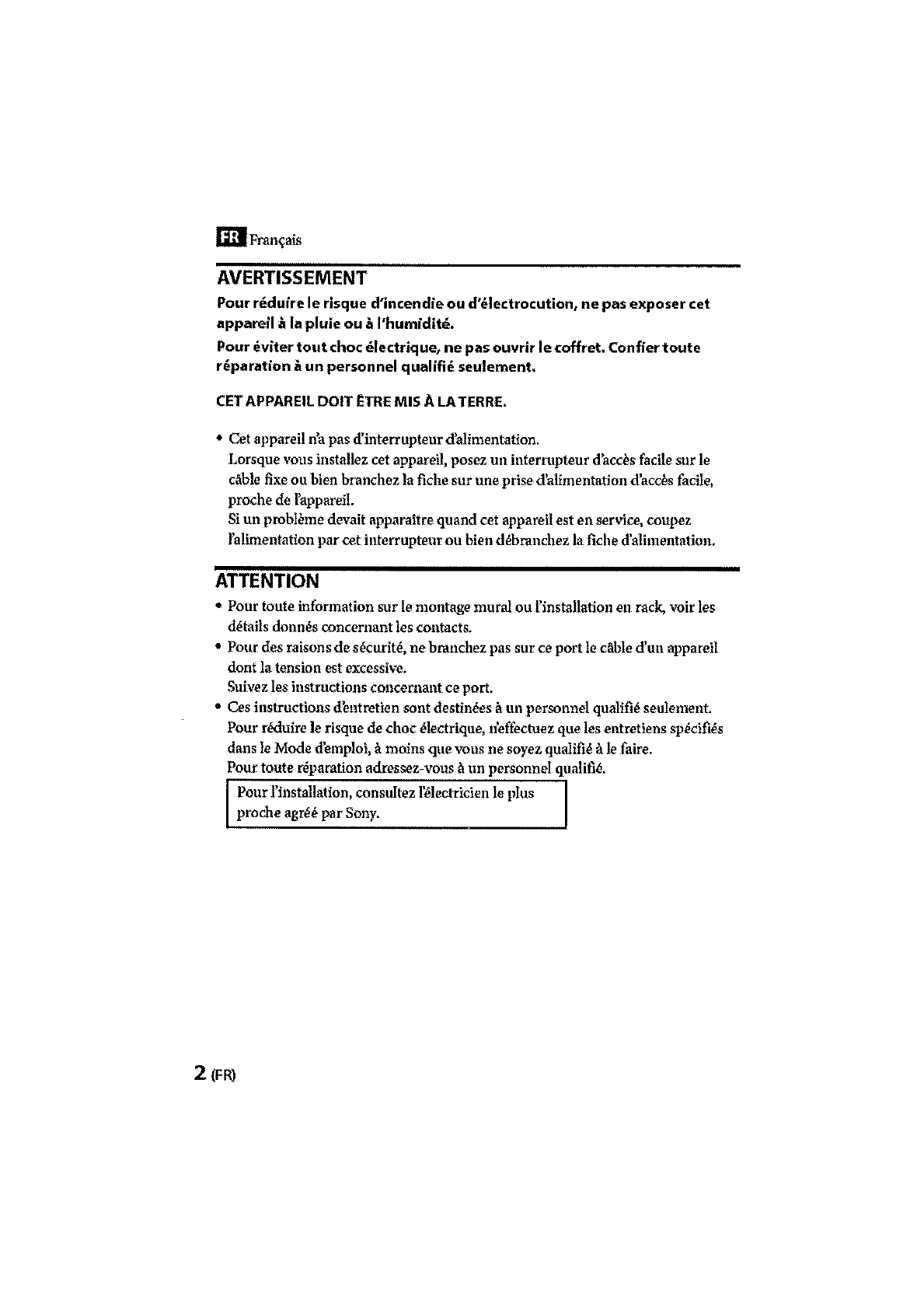 FR Français

AVERTISSEMENT

Pour réduire le risque d'incendie ou d'électrocution, ne pas exposer cet appareil à la pluie ou à l'humidité.

Pour éviter tout choc électrique, ne pas ouvrir le coffret. Confier toute réparation à un personnel qualifié seulement.

CET APPAREIL DOIT ÊTRE MIS À LA TERRE.

• Cet appareil n'a pas d'interrupteur d'alimentation.
Lorsque vous installez cet appareil, posez un interrupteur d'accès facile sur le câble fixe ou bien branchez la fiche sur une prise d'alimentation d'accès facile, proche de l'appareil.
Si un problème devait apparaître quand cet appareil est en service, coupez l'alimentation par cet interrupteur ou bien débranchez la fiche d'alimentation.

ATTENTION

• Pour toute information sur le montage mural ou l'installation en rack, voir les détails donnés concernant les contacts.
• Pour des raisons de sécurité, ne branchez pas sur ce port le câble d'un appareil dont la tension est excessive.
Suivez les instructions concernant ce port.
• Ces instructions d'entretien sont destinées à un personnel qualifié seulement.
Pour réduire le risque de choc électrique, n'effectuez que les entretiens spécifiés dans le Mode d'emploi, à moins que vous ne soyez qualifié à le faire.
Pour toute réparation adressez-vous à un personnel qualifié.

Pour l'installation, consultez l'électricien le plus proche agréé par Sony.

2 (FR)